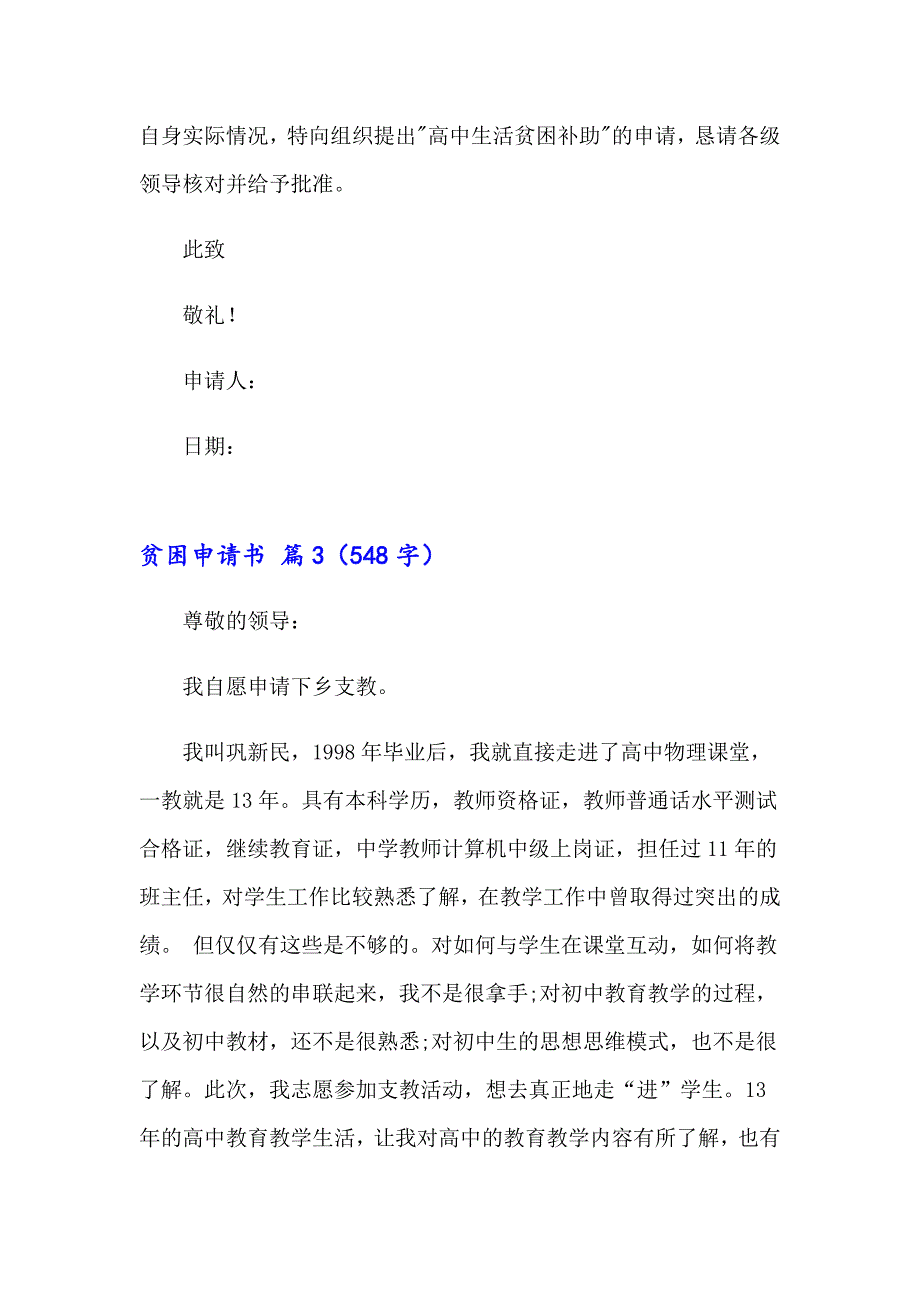 自身实际情况，特向组织提出"高中生活贫困补助"的申请，恳请各级领导核对并给予批准。

此致

敬礼！

申请人：

日期：

贫困申请书 篇3（548字）

尊敬的领导：

我自愿申请下乡支教。

我叫巩新民，1998年毕业后，我就直接走进了高中物理课堂，一教就是13年。具有本科学历，教师资格证，教师普通话水平测试合格证，继续教育证，中学教师计算机中级上岗证，担任过11年的班主任，对学生工作比较熟悉了解，在教学工作中曾取得过突出的成绩。 但仅仅有这些是不够的。对如何与学生在课堂互动，如何将教学环节很自然的串联起来，我不是很拿手;对初中教育教学的过程，以及初中教材，还不是很熟悉;对初中生的思想思维模式，也不是很了解。此次，我志愿参加支教活动，想去真正地走“进”学生。13年的高中教育教学生活，让我对高中的教育教学内容有所了解，也有